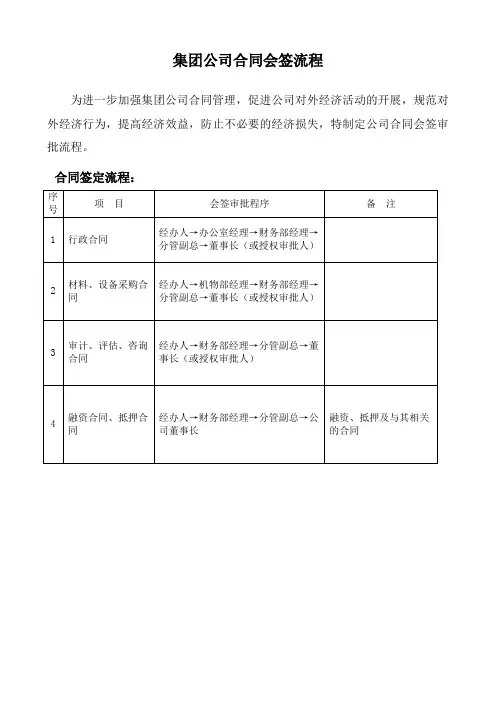 集团公司合同会签流程

为进一步加强集团公司合同管理，促进公司对外经济活动的开展，规范对外经济行为，提高经济效益，防止不必要的经济损失，特制定公司合同会签审批流程。

合同签定流程：

| 序号 | 项　目 | 会签审批程序 | 备　注 |
|---|---|---|---|
| 1 | 行政合同 | 经办人→办公室经理→财务部经理→分管副总→董事长（或授权审批人） | |
| 2 | 材料、设备采购合同 | 经办人→机物部经理→财务部经理→分管副总→董事长（或授权审批人） | |
| 3 | 审计、评估、咨询合同 | 经办人→财务部经理→分管副总→董事长（或授权审批人） | |
| 4 | 融资合同、抵押合同 | 经办人→财务部经理→分管副总→公司董事长 | 融资、抵押及与其相关的合同 |